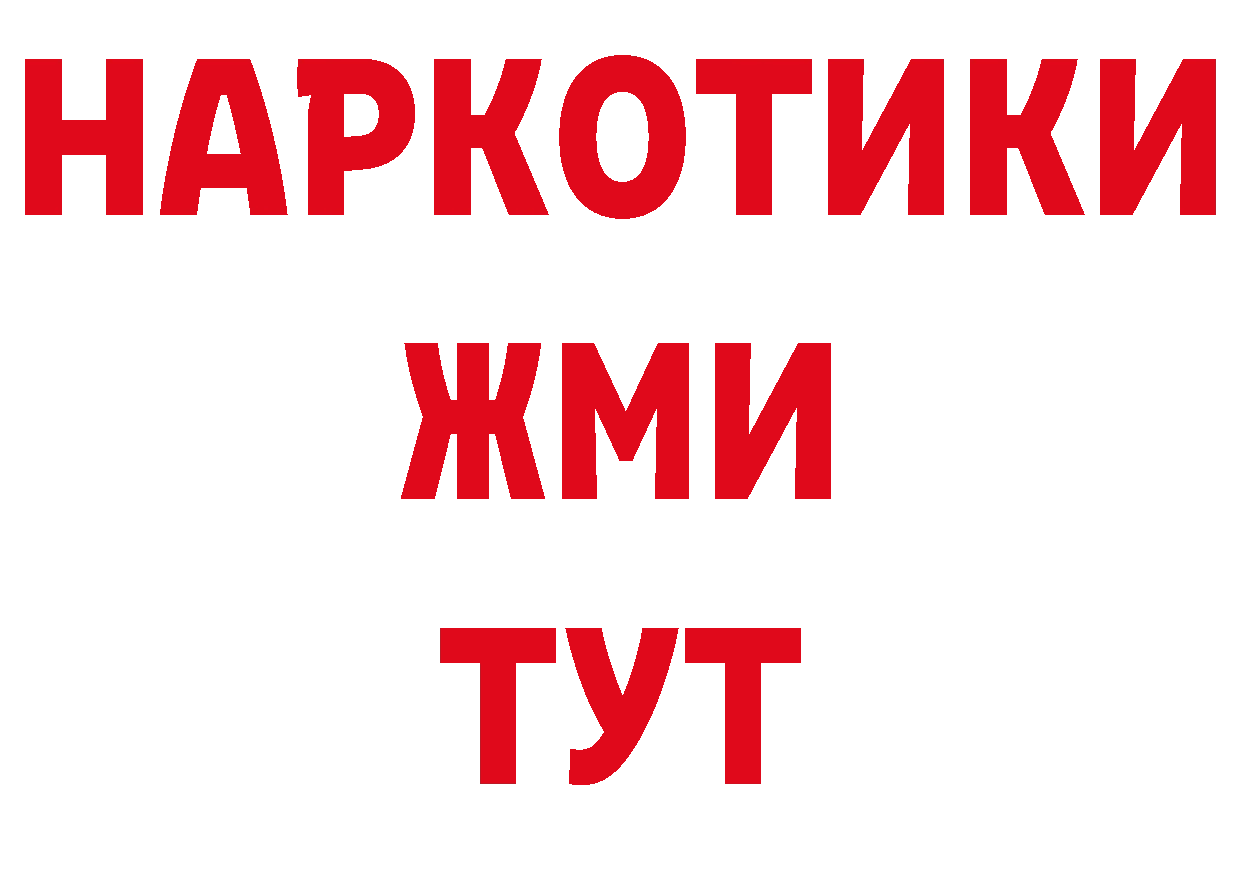 НАРКОТИКИ
ЖМИ
ТУТ